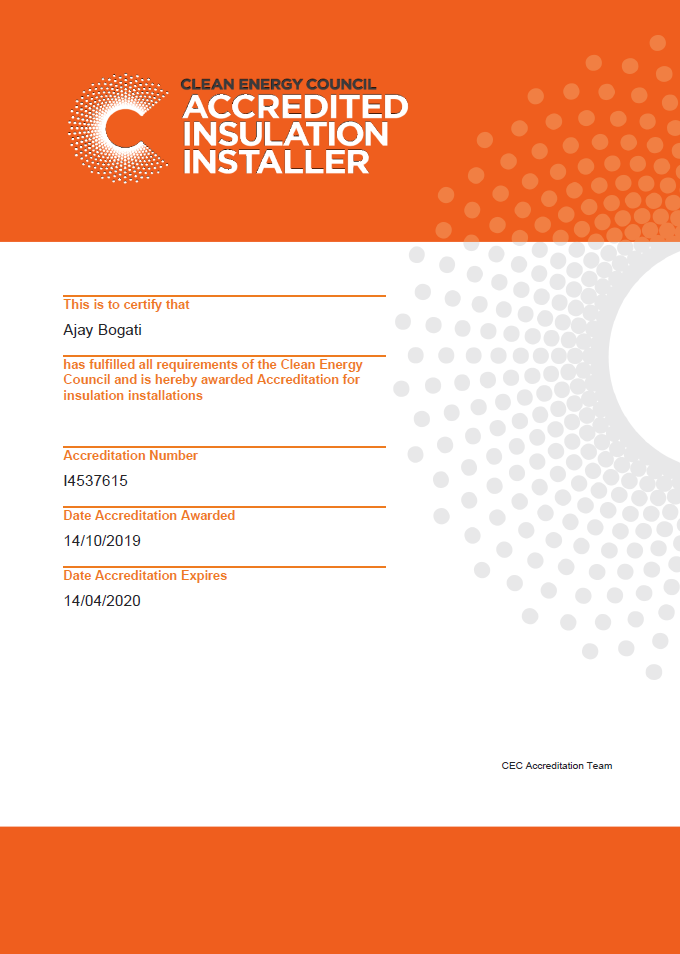 CLEAN ENERGY COUNCIL
ACCREDITED INSULATION INSTALLER

This is to certify that

Ajay Bogati

has fulfilled all requirements of the Clean Energy Council and is hereby awarded Accreditation for insulation installations

Accreditation Number

I4537615

Date Accreditation Awarded

14/10/2019

Date Accreditation Expires

14/04/2020

CEC Accreditation Team